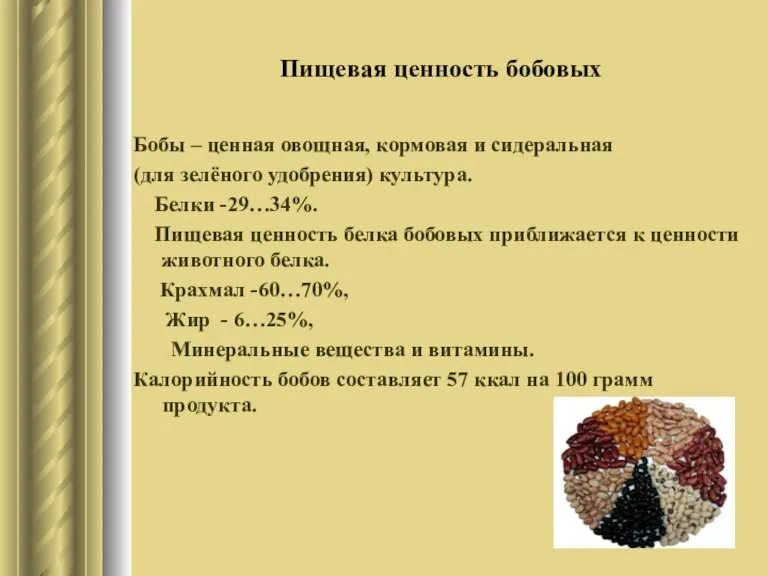 Пищевая ценность бобовых

Бобы – ценная овощная, кормовая и сидеральная (для зелёного удобрения) культура.

Белки -29…34%.

Пищевая ценность белка бобовых приближается к ценности животного белка.

Крахмал -60…70%,

Жир - 6…25%,

Минеральные вещества и витамины.

Калорийность бобов составляет 57 ккал на 100 грамм продукта.